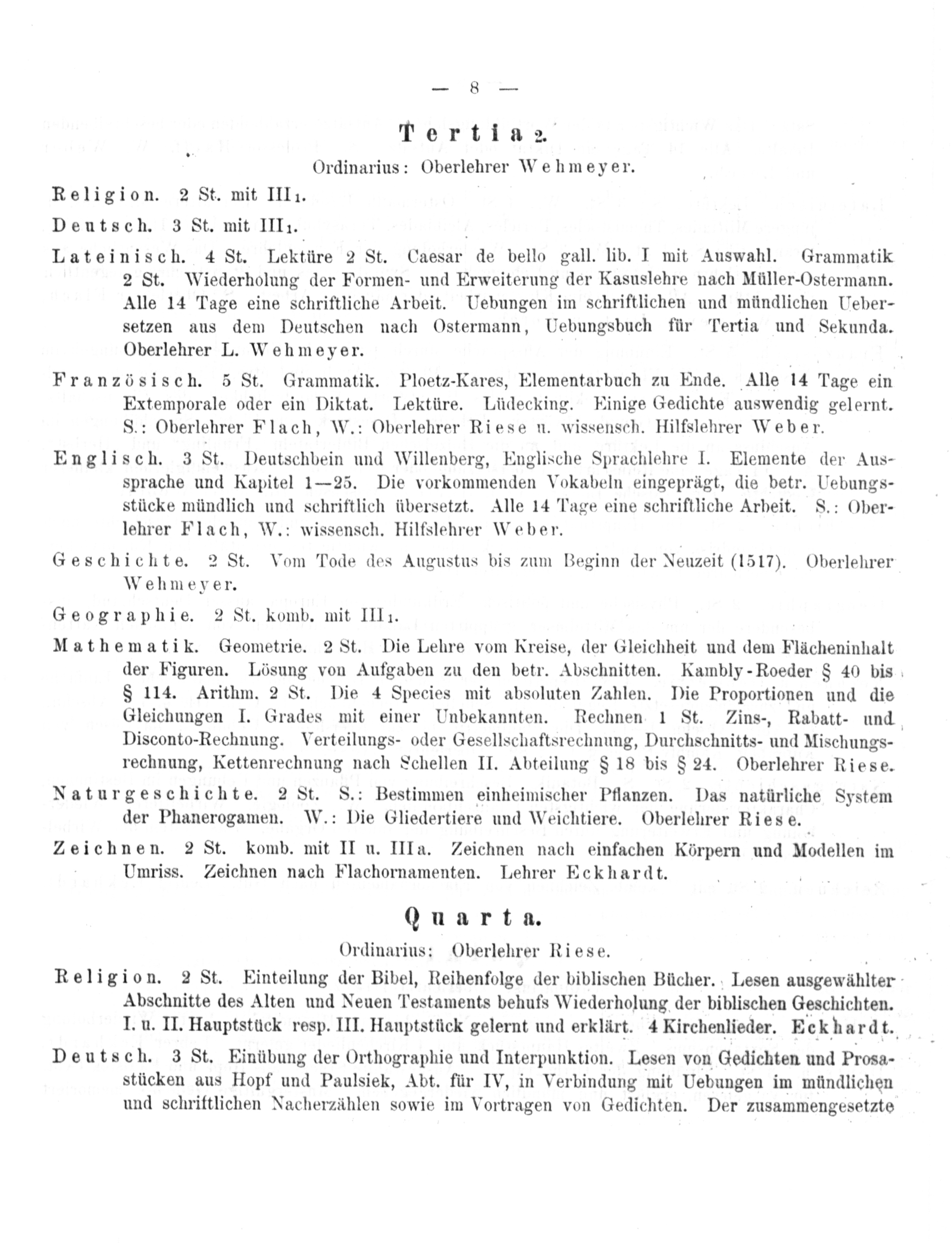 — 8 —

Tertia 2.

Ordinarius: Oberlehrer Wehmeyer.

Religion. 2 St. mit III₁.

Deutsch. 3 St. mit III₁.

Lateinisch. 4 St. Lektüre 2 St. Caesar de bello gall. lib. I mit Auswahl. Grammatik 2 St. Wiederholung der Formen- und Erweiterung der Kasuslehre nach Müller-Ostermann. Alle 14 Tage eine schriftliche Arbeit. Uebungen im schriftlichen und mündlichen Uebersetzen aus dem Deutschen nach Ostermann, Uebungsbuch für Tertia und Sekunda. Oberlehrer L. Wehmeyer.

Französisch. 5 St. Grammatik. Ploetz-Kares, Elementarbuch zu Ende. Alle 14 Tage ein Extemporale oder ein Diktat. Lektüre. Lüdecking. Einige Gedichte auswendig gelernt. S.: Oberlehrer Flach, W.: Oberlehrer Riese u. wissensch. Hilfslehrer Weber.

Englisch. 3 St. Deutschbein und Willenberg, Englische Sprachlehre I. Elemente der Aussprache und Kapitel 1—25. Die vorkommenden Vokabeln eingeprägt, die betr. Uebungsstücke mündlich und schriftlich übersetzt. Alle 14 Tage eine schriftliche Arbeit. S.: Oberlehrer Flach, W.: wissensch. Hilfslehrer Weber.

Geschichte. 2 St. Vom Tode des Augustus bis zum Beginn der Neuzeit (1517). Oberlehrer Wehmeyer.

Geographie. 2 St. komb. mit III₁.

Mathematik. Geometrie. 2 St. Die Lehre vom Kreise, der Gleichheit und dem Flächeninhalt der Figuren. Lösung von Aufgaben zu den betr. Abschnitten. Kambly-Roeder § 40 bis § 114. Arithm. 2 St. Die 4 Species mit absoluten Zahlen. Die Proportionen und die Gleichungen I. Grades mit einer Unbekannten. Rechnen 1 St. Zins-, Rabatt- und Disconto-Rechnung. Verteilungs- oder Gesellschaftsrechnung, Durchschnitts- und Mischungsrechnung, Kettenrechnung nach Schellen II. Abteilung § 18 bis § 24. Oberlehrer Riese.

Naturgeschichte. 2 St. S.: Bestimmen einheimischer Pflanzen. Das natürliche System der Phanerogamen. W.: Die Gliedertiere und Weichtiere. Oberlehrer Riese.

Zeichnen. 2 St. komb. mit II u. IIIa. Zeichnen nach einfachen Körpern und Modellen im Umriss. Zeichnen nach Flachornamenten. Lehrer Eckhardt.

Quarta.

Ordinarius: Oberlehrer Riese.

Religion. 2 St. Einteilung der Bibel, Reihenfolge der biblischen Bücher. Lesen ausgewählter Abschnitte des Alten und Neuen Testaments behufs Wiederholung der biblischen Geschichten. I. u. II. Hauptstück resp. III. Hauptstück gelernt und erklärt. 4 Kirchenlieder. Eckhardt.

Deutsch. 3 St. Einübung der Orthographie und Interpunktion. Lesen von Gedichten und Prosastücken aus Hopf und Paulsiek, Abt. für IV, in Verbindung mit Uebungen im mündlichen und schriftlichen Nacherzählen sowie im Vortragen von Gedichten. Der zusammengesetzte